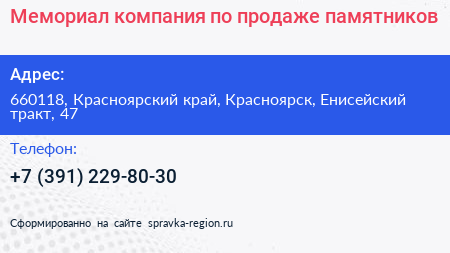 Мемориал компания по продаже памятников

Адрес:

660118, Красноярский край, Красноярск, Енисейский тракт, 47

Телефон:

+7 (391) 229-80-30

Сформированно на сайте spravka-region.ru